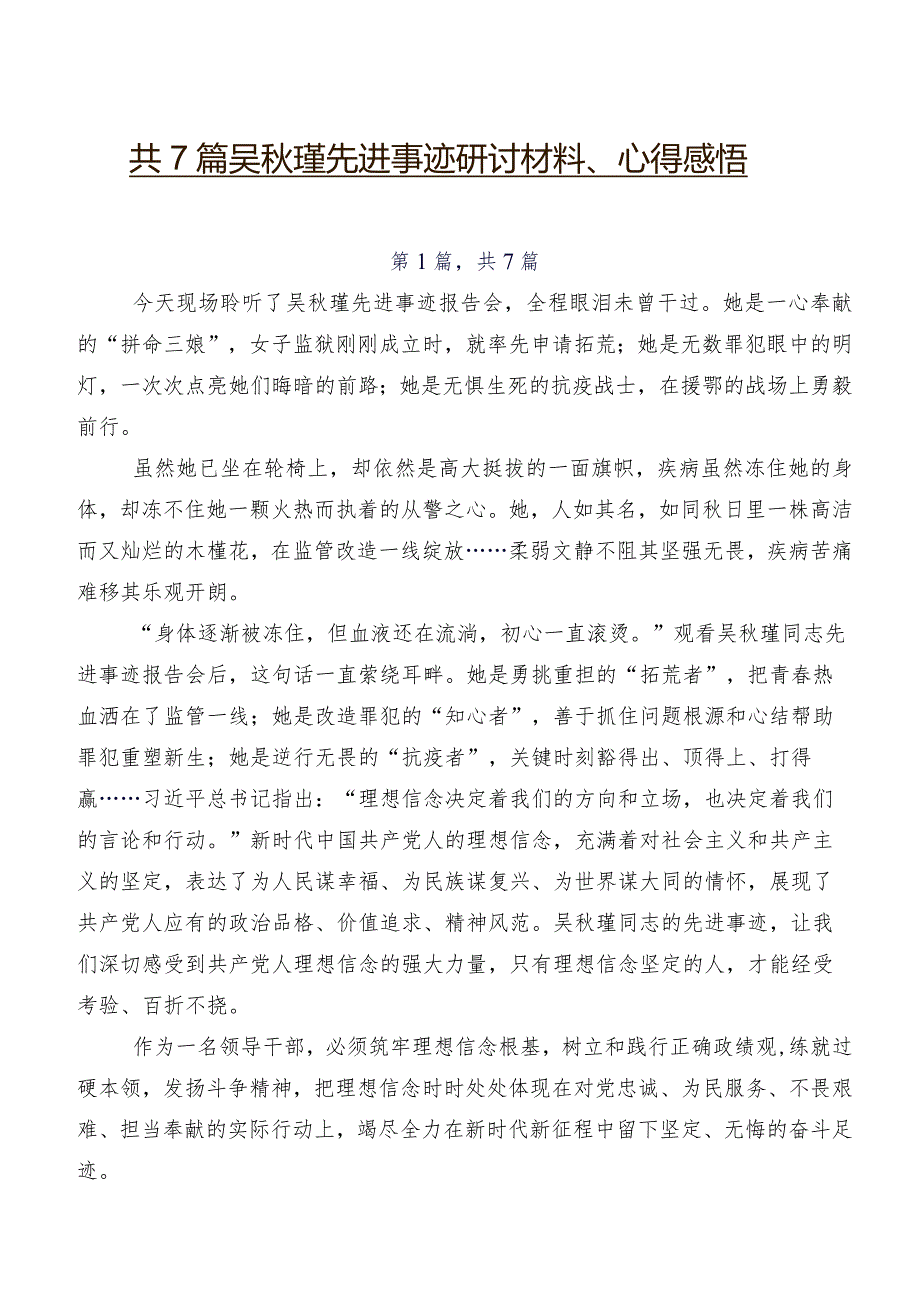 共7篇吴秋瑾先进事迹研讨材料、心得感悟

第1篇，共7篇

今天现场聆听了吴秋瑾先进事迹报告会，全程眼泪未曾干过。她是一心奉献的“拼命三娘”，女子监狱刚刚成立时，就率先申请拓荒；她是无数罪犯眼中的明灯，一次次点亮她们晦暗的前路；她是无惧生死的抗疫战士，在援鄂的战场上勇毅前行。

虽然她已坐在轮椅上，却依然是高大挺拔的一面旗帜，疾病虽然冻住她的身体，却冻不住她一颗火热而执着的从警之心。她，人如其名，如同秋日里一株高洁而又灿烂的木槿花，在监管改造一线绽放……柔弱文静不阻其坚强无畏，疾病苦痛难移其乐观开朗。

“身体逐渐被冻住，但血液还在流淌，初心一直滚烫。”观看吴秋瑾同志先进事迹报告会后，这句话一直萦绕耳畔。她是勇挑重担的“拓荒者”，把青春热血洒在了监管一线；她是改造罪犯的“知心者”，善于抓住问题根源和心结帮助罪犯重塑新生；她是逆行无畏的“抗疫者”，关键时刻豁得出、顶得上、打得赢……习近平总书记指出：“理想信念决定着我们的方向和立场，也决定着我们的言论和行动。”新时代中国共产党人的理想信念，充满着对社会主义和共产主义的坚定，表达了为人民谋幸福、为民族谋复兴、为世界谋大同的情怀，展现了共产党人应有的政治品格、价值追求、精神风范。吴秋瑾同志的先进事迹，让我们深切感受到共产党人理想信念的强大力量，只有理想信念坚定的人，才能经受考验、百折不挠。

作为一名领导干部，必须筑牢理想信念根基，树立和践行正确政绩观，练就过硬本领，发扬斗争精神，把理想信念时时处处体现在对党忠诚、为民服务、不畏艰难、担当奉献的实际行动上，竭尽全力在新时代新征程中留下坚定、无悔的奋斗足迹。